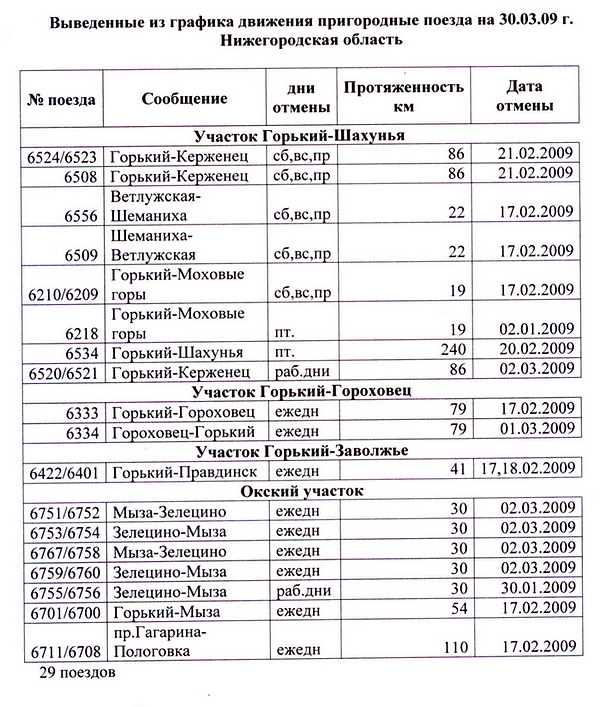 Выведенные из графика движения пригородные поезда на 30.03.09 г.
Нижегородская область

| № поезда | Сообщение | дни отмены | Протяженность км | Дата отмены |
|---|---|---|---|---|
| Участок Горький-Шахунья | | | | |
| 6524/6523 | Горький-Керженец | сб,вс,пр | 86 | 21.02.2009 |
| 6508 | Горький-Керженец | сб,вс,пр | 86 | 21.02.2009 |
| 6556 | Ветлужская-Шеманиха | сб,вс,пр | 22 | 17.02.2009 |
| 6509 | Шеманиха-Ветлужская | сб,вс,пр | 22 | 17.02.2009 |
| 6210/6209 | Горький-Моховые горы | сб,вс,пр | 19 | 17.02.2009 |
| 6218 | Горький-Моховые горы | пт. | 19 | 02.01.2009 |
| 6534 | Горький-Шахунья | пт. | 240 | 20.02.2009 |
| 6520/6521 | Горький-Керженец | раб.дни | 86 | 02.03.2009 |
| Участок Горький-Гороховец | | | | |
| 6333 | Горький-Гороховец | ежедн | 79 | 17.02.2009 |
| 6334 | Гороховец-Горький | ежедн | 79 | 01.03.2009 |
| Участок Горький-Заволжье | | | | |
| 6422/6401 | Горький-Правдинск | ежедн | 41 | 17,18.02.2009 |
| Окский участок | | | | |
| 6751/6752 | Мыза-Зелецино | ежедн | 30 | 02.03.2009 |
| 6753/6754 | Зелецино-Мыза | ежедн | 30 | 02.03.2009 |
| 6767/6758 | Мыза-Зелецино | ежедн | 30 | 02.03.2009 |
| 6759/6760 | Зелецино-Мыза | ежедн | 30 | 02.03.2009 |
| 6755/6756 | Зелецино-Мыза | раб.дни | 30 | 30.01.2009 |
| 6701/6700 | Горький-Мыза | ежедн | 54 | 17.02.2009 |
| 6711/6708 | пр.Гагарина-Пологовка | ежедн | 110 | 17.02.2009 |

29 поездов